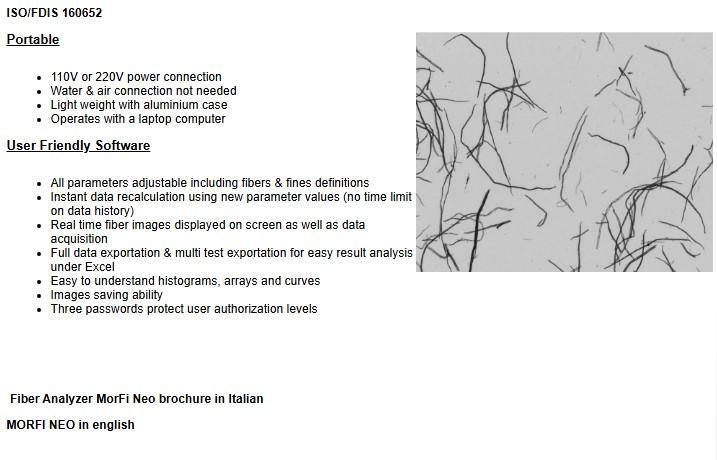 ISO/FDIS 160652

Portable

- 110V or 220V power connection
- Water & air connection not needed
- Light weight with aluminium case
- Operates with a laptop computer

User Friendly Software

- All parameters adjustable including fibers & fines definitions
- Instant data recalculation using new parameter values (no time limit on data history)
- Real time fiber images displayed on screen as well as data acquisition
- Full data exportation & multi test exportation for easy result analysis under Excel
- Easy to understand histograms, arrays and curves
- Images saving ability
- Three passwords protect user authorization levels

Fiber Analyzer MorFi Neo brochure in Italian

MORFI NEO in english